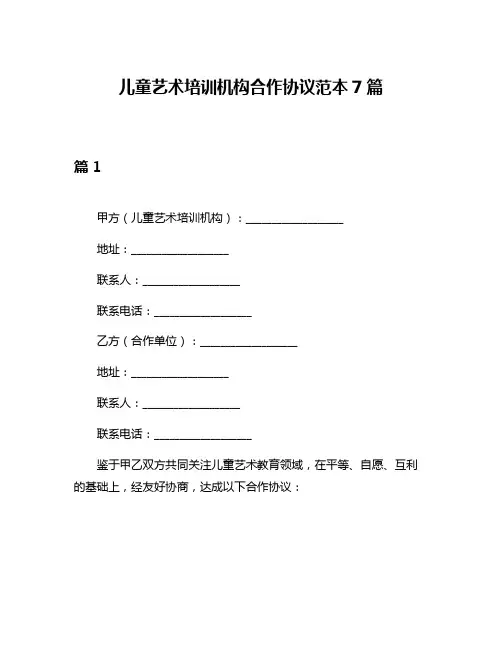 儿童艺术培训机构合作协议范本 7 篇

篇 1

甲方（儿童艺术培训机构）：________________

地址：________________

联系人：________________

联系电话：________________

乙方（合作单位）：________________

地址：________________

联系人：________________

联系电话：________________

鉴于甲乙双方共同关注儿童艺术教育领域，在平等、自愿、互利的基础上，经友好协商，达成以下合作协议：